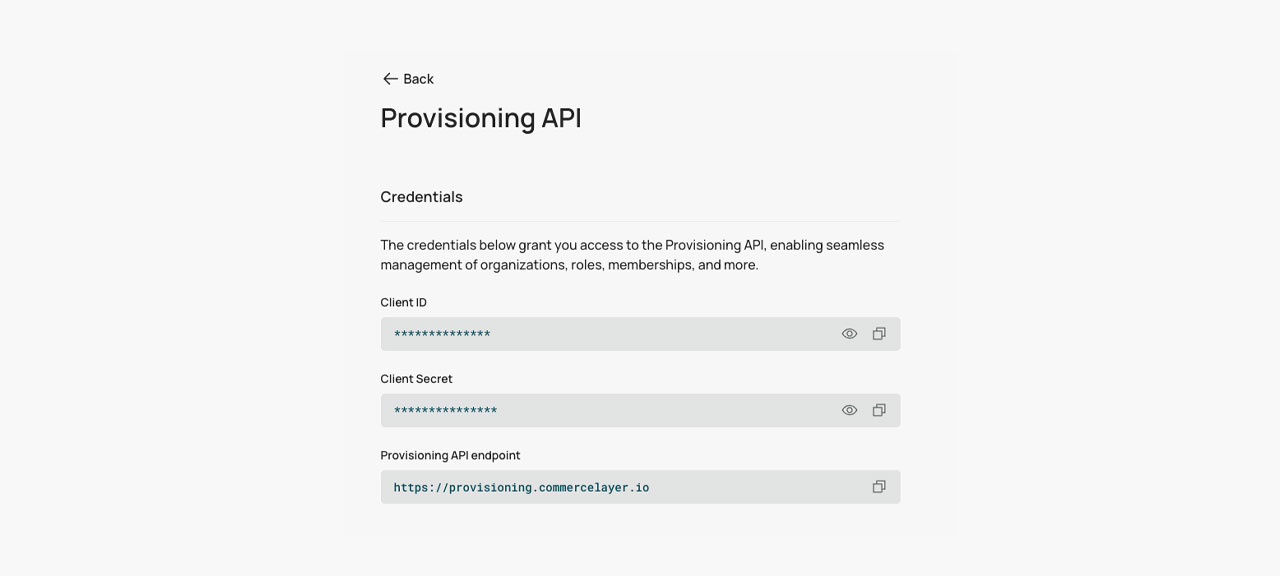 Back

Provisioning API

Credentials

The credentials below grant you access to the Provisioning API, enabling seamless management of organizations, roles, memberships, and more.

Client ID

**************

Client Secret

***************

Provisioning API endpoint

https://provisioning.commercelayer.io